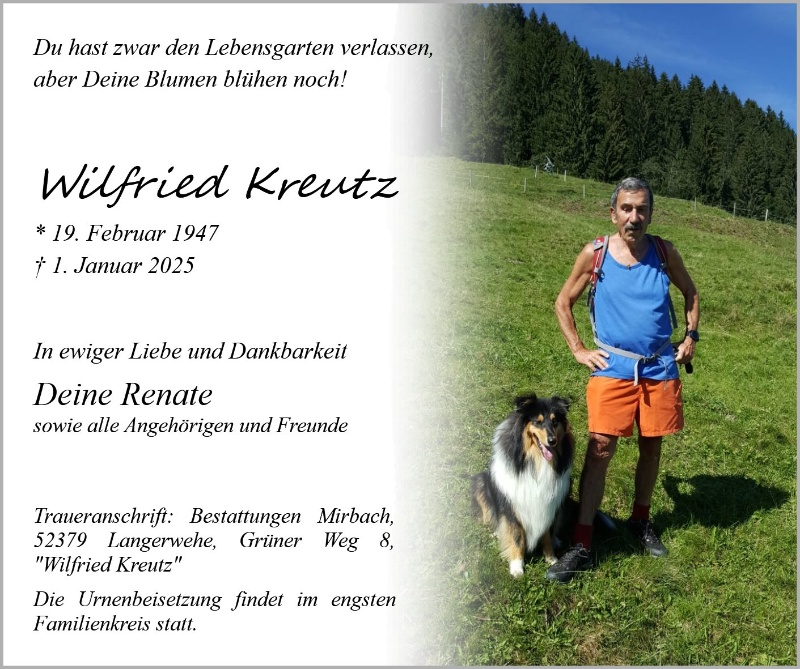 Du hast zwar den Lebensgarten verlassen,
aber Deine Blumen blühen noch!

Wilfried Kreutz

* 19. Februar 1947
† 1. Januar 2025

In ewiger Liebe und Dankbarkeit

Deine Renate
sowie alle Angehörigen und Freunde

Traueranschrift: Bestattungen Mirbach, 52379 Langerwehe, Grüner Weg 8, "Wilfried Kreutz"

Die Urnenbeisetzung findet im engsten Familienkreis statt.